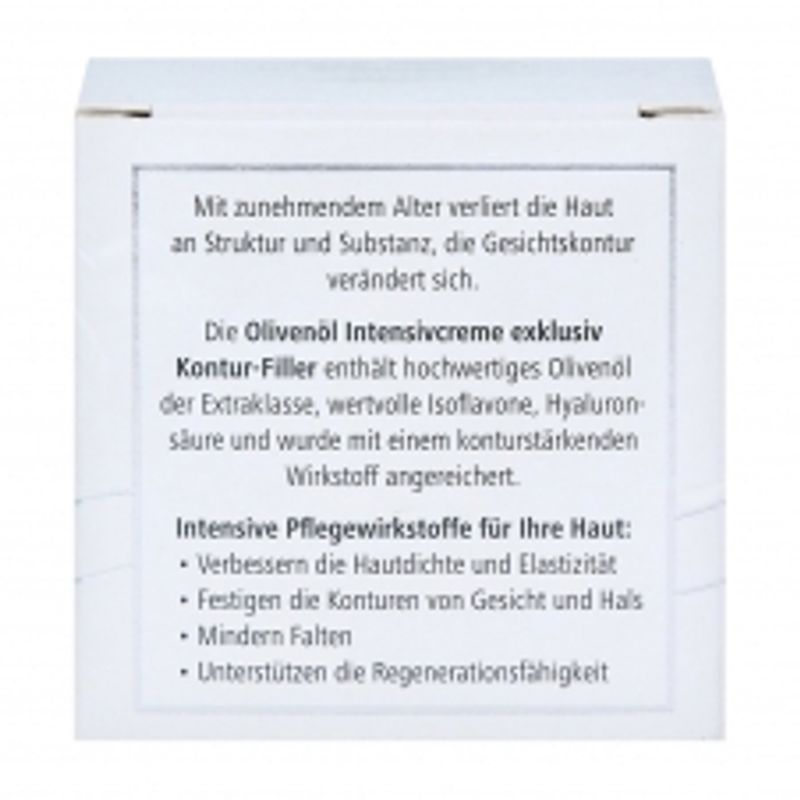 Mit zunehmendem Alter verliert die Haut an Struktur und Substanz, die Gesichtskontur verändert sich.

Die Olivenöl Intensivcreme exklusiv Kontur-Filler enthält hochwertiges Olivenöl der Extraklasse, wertvolle Isoflavone, Hyaluronsäure und wurde mit einem konturstärkenden Wirkstoff angereichert.

Intensive Pflegewirkstoffe für Ihre Haut:
• Verbessern die Hautdichte und Elastizität
• Festigen die Konturen von Gesicht und Hals
• Mindern Falten
• Unterstützen die Regenerationsfähigkeit